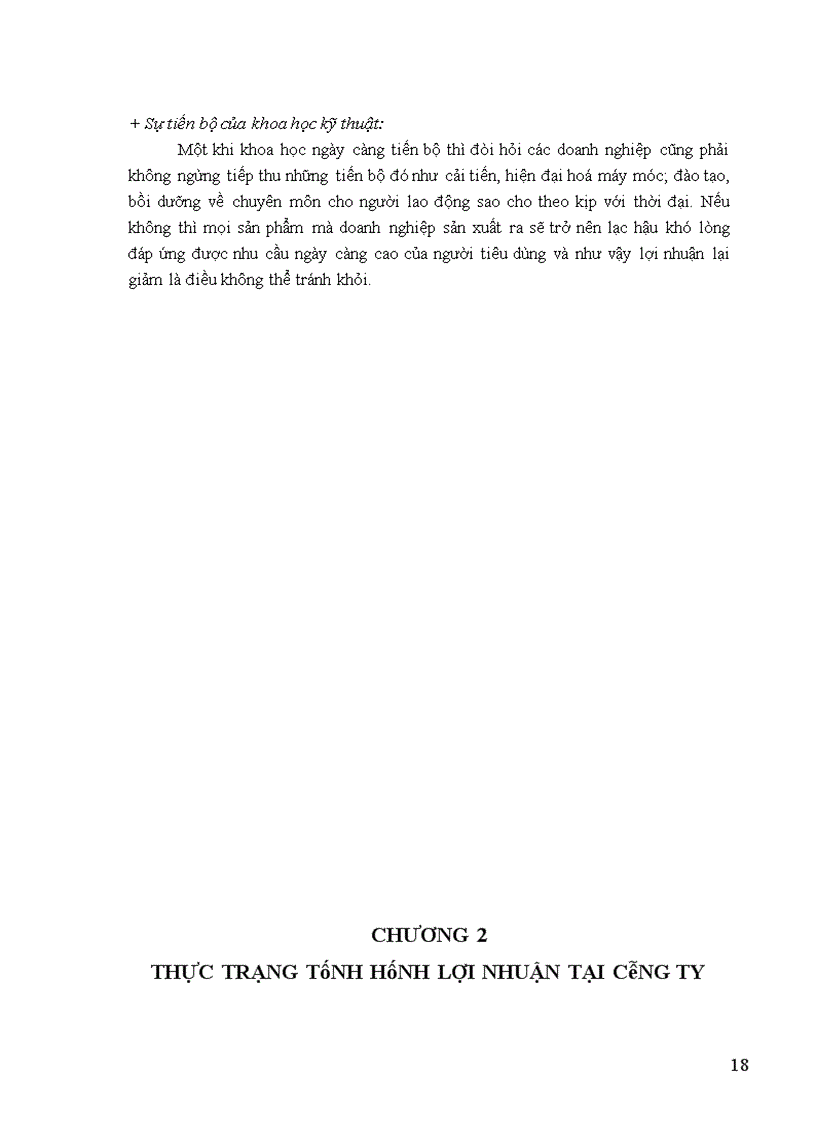 + Sự tiến bộ của khoa học kỹ thuật:

Một khi khoa học ngày càng tiến bộ thì đòi hỏi các doanh nghiệp cũng phải không ngừng tiếp thu những tiến bộ đó như cải tiến, hiện đại hoá máy móc; đào tạo, bồi dưỡng về chuyên môn cho người lao động sao cho theo kịp với thời đại. Nếu không thì mọi sản phẩm mà doanh nghiệp sản xuất ra sẽ trở nên lạc hậu khó lòng đáp ứng được nhu cầu ngày càng cao của người tiêu dùng và như vậy lợi nhuận lại giảm là điều không thể tránh khỏi.

CHƯƠNG 2

THỰC TRẠNG TốNH HốNH LỢI NHUẬN TẠI CễNG TY

18